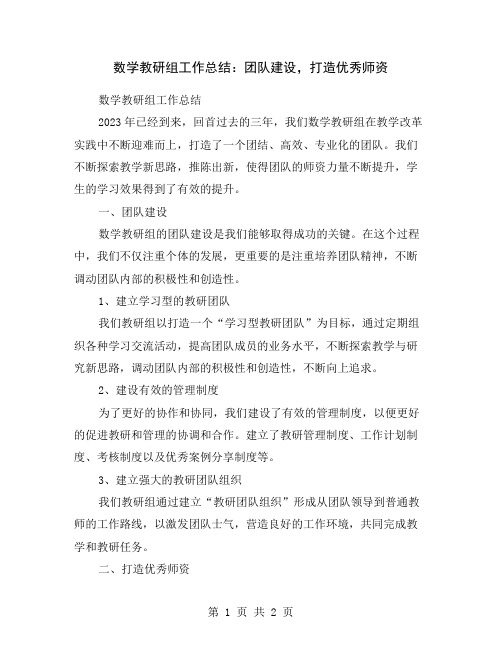 数学教研组工作总结：团队建设，打造优秀师资

数学教研组工作总结

2023年已经到来，回首过去的三年，我们数学教研组在教学改革实践中不断迎难而上，打造了一个团结、高效、专业化的团队。我们不断探索教学新思路，推陈出新，使得团队的师资力量不断提升，学生的学习效果得到了有效的提升。

一、团队建设

数学教研组的团队建设是我们能够取得成功的关键。在这个过程中，我们不仅注重个体的发展，更重要的是注重培养团队精神，不断调动团队内部的积极性和创造性。

1、建立学习型的教研团队

我们教研组以打造一个“学习型教研团队”为目标，通过定期组织各种学习交流活动，提高团队成员的业务水平，不断探索教学与研究新思路，调动团队内部的积极性和创造性，不断向上追求。

2、建设有效的管理制度

为了更好的协作和协同，我们建设了有效的管理制度，以便更好的促进教研和管理的协调和合作。建立了教研管理制度、工作计划制度、考核制度以及优秀案例分享制度等。

3、建立强大的教研团队组织

我们教研组通过建立“教研团队组织”形成从团队领导到普通教师的工作路线，以激发团队士气，营造良好的工作环境，共同完成教学和教研任务。

二、打造优秀师资

第 1 页 共 2 页